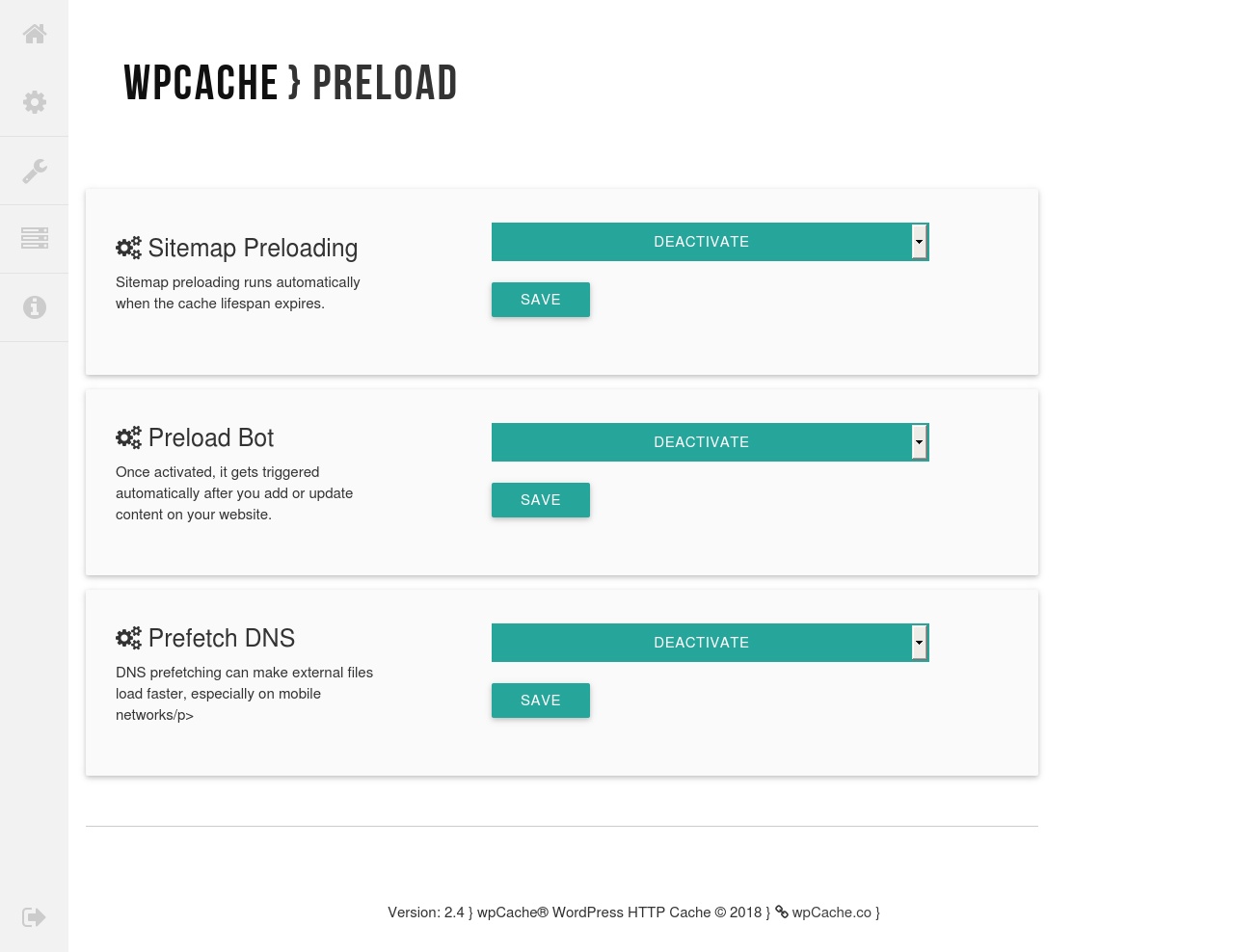 WPCACHE } PRELOAD

Sitemap Preloading

Sitemap preloading runs automatically when the cache lifespan expires.

DEACTIVATE

SAVE

Preload Bot

Once activated, it gets triggered automatically after you add or update content on your website.

DEACTIVATE

SAVE

Prefetch DNS

DNS prefetching can make external files load faster, especially on mobile networks/p>

DEACTIVATE

SAVE

Version: 2.4 } wpCache® WordPress HTTP Cache © 2018 } wpCache.co }